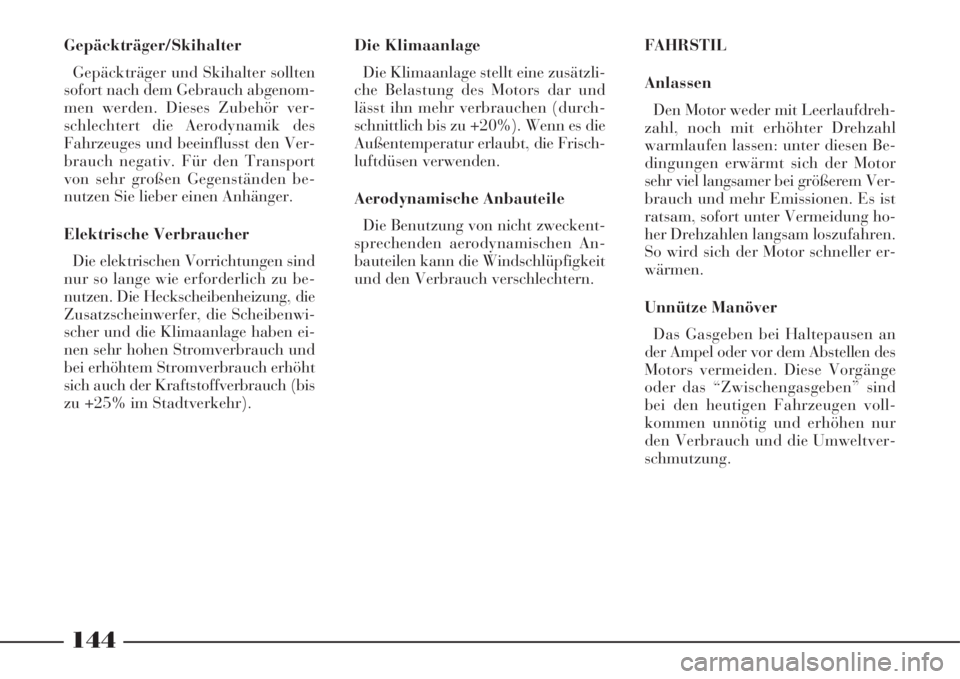 Gepäckträger/Skihalter

Gepäckträger und Skihalter sollten sofort nach dem Gebrauch abgenommen werden. Dieses Zubehör verschlechtert die Aerodynamik des Fahrzeuges und beeinflusst den Verbrauch negativ. Für den Transport von sehr großen Gegenständen benutzen Sie lieber einen Anhänger.

Elektrische Verbraucher

Die elektrischen Vorrichtungen sind nur so lange wie erforderlich zu benutzen. Die Heckscheibenheizung, die Zusatzscheinwerfer, die Scheibenwischer und die Klimaanlage haben einen sehr hohen Stromverbrauch und bei erhöhtem Stromverbrauch erhöht sich auch der Kraftstoffverbrauch (bis zu +25% im Stadtverkehr).

Die Klimaanlage

Die Klimaanlage stellt eine zusätzliche Belastung des Motors dar und lässt ihn mehr verbrauchen (durchschnittlich bis zu +20%). Wenn es die Außentemperatur erlaubt, die Frischluftdüsen verwenden.

Aerodynamische Anbauteile

Die Benutzung von nicht zweckentsprechenden aerodynamischen Anbauteilen kann die Windschlüpfigkeit und den Verbrauch verschlechtern.

FAHRSTIL

Anlassen

Den Motor weder mit Leerlaufdrehzahl, noch mit erhöhter Drehzahl warmlaufen lassen: unter diesen Bedingungen erwärmt sich der Motor sehr viel langsamer bei größerem Verbrauch und mehr Emissionen. Es ist ratsam, sofort unter Vermeidung hoher Drehzahlen langsam loszufahren. So wird sich der Motor schneller erwärmen.

Unnütze Manöver

Das Gasgeben bei Haltepausen an der Ampel oder vor dem Abstellen des Motors vermeiden. Diese Vorgänge oder das "Zwischengasgeben" sind bei den heutigen Fahrzeugen vollkommen unnötig und erhöhen nur den Verbrauch und die Umweltverschmutzung.

144

carmanualsonline.info